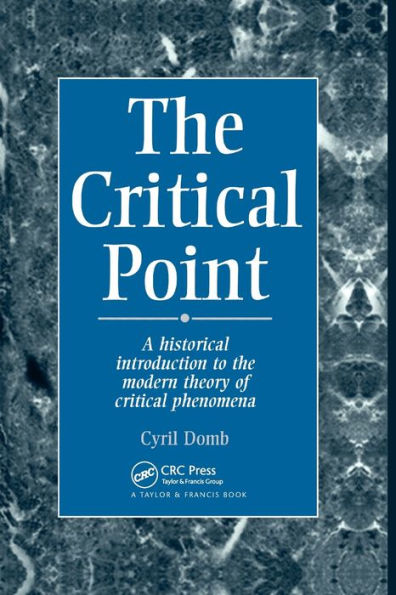 The Critical Point

A historical introduction to the modern theory of critical phenomena

Cyril Domb

CRC

CRC Press
Taylor & Francis Group

A TAYLOR & FRANCIS BOOK